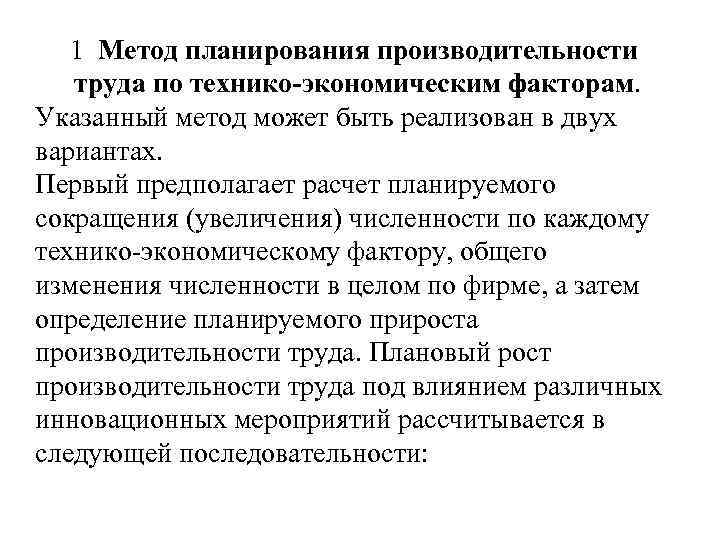 1 Метод планирования производительности труда по технико-экономическим факторам.
Указанный метод может быть реализован в двух вариантах.
Первый предполагает расчет планируемого сокращения (увеличения) численности по каждому технико-экономическому фактору, общего изменения численности в целом по фирме, а затем определение планируемого прироста производительности труда. Плановый рост производительности труда под влиянием различных инновационных мероприятий рассчитывается в следующей последовательности: